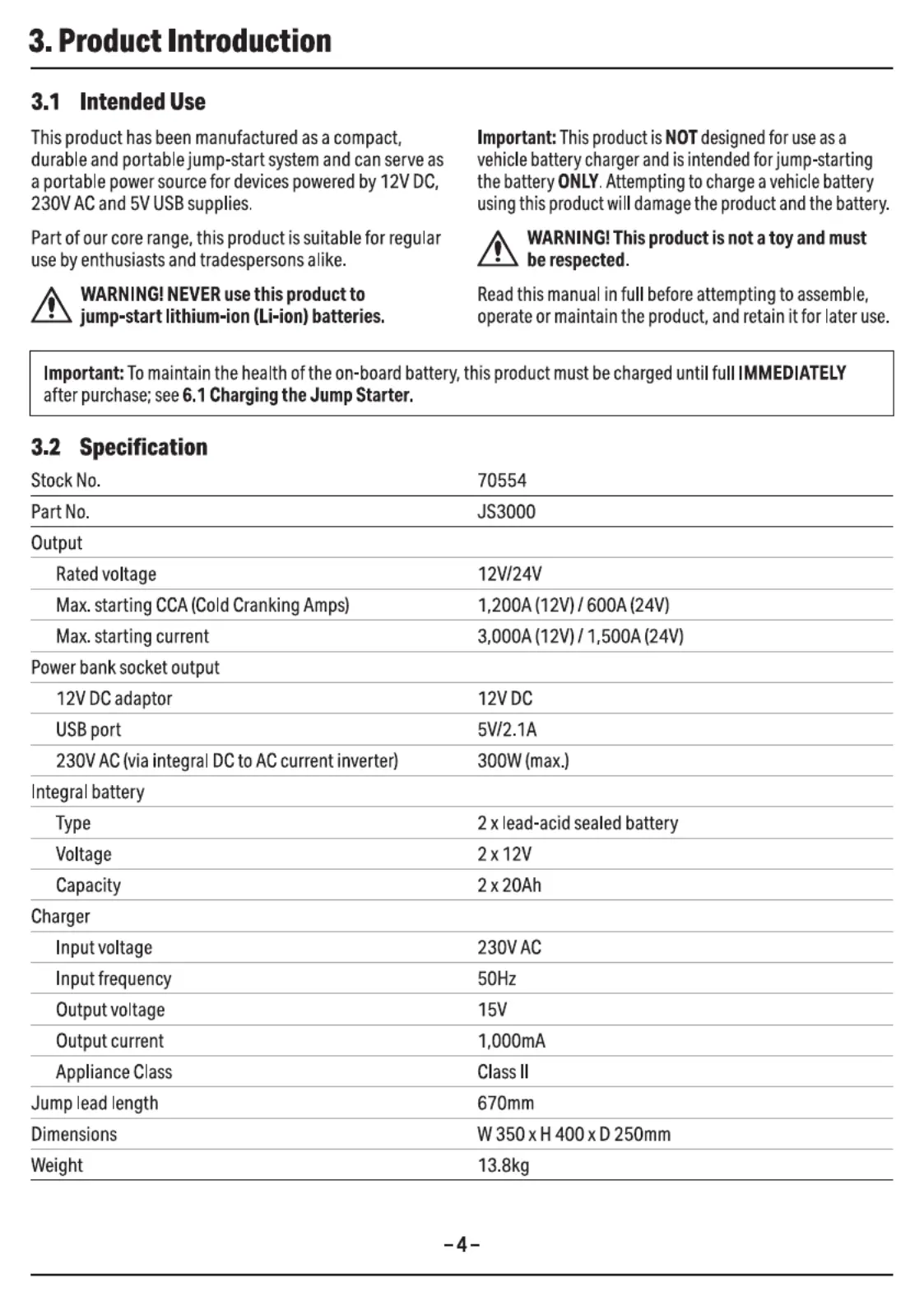 3. Product Introduction

3.1 Intended Use

This product has been manufactured as a compact, durable and portable jump-start system and can serve as a portable power source for devices powered by 12V DC, 230V AC and 5V USB supplies.

Part of our core range, this product is suitable for regular use by enthusiasts and tradespersons alike.

WARNING! NEVER use this product to jump-start lithium-ion (Li-ion) batteries.

Important: This product is NOT designed for use as a vehicle battery charger and is intended for jump-starting the battery ONLY. Attempting to charge a vehicle battery using this product will damage the product and the battery.

WARNING! This product is not a toy and must be respected.

Read this manual in full before attempting to assemble, operate or maintain the product, and retain it for later use.

Important: To maintain the health of the on-board battery, this product must be charged until full IMMEDIATELY after purchase; see 6.1 Charging the Jump Starter.

3.2 Specification

| Stock No. | 70554 |
|---|---|
| Part No. | JS3000 |
| Output | |
| Rated voltage | 12V/24V |
| Max. starting CCA (Cold Cranking Amps) | 1,200A (12V) / 600A (24V) |
| Max. starting current | 3,000A (12V) / 1,500A (24V) |
| Power bank socket output | |
| 12V DC adaptor | 12V DC |
| USB port | 5V/2.1A |
| 230V AC (via integral DC to AC current inverter) | 300W (max.) |
| Integral battery | |
| Type | 2 x lead-acid sealed battery |
| Voltage | 2 x 12V |
| Capacity | 2 x 20Ah |
| Charger | |
| Input voltage | 230V AC |
| Input frequency | 50Hz |
| Output voltage | 15V |
| Output current | 1,000mA |
| Appliance Class | Class II |
| Jump lead length | 670mm |
| Dimensions | W 350 x H 400 x D 250mm |
| Weight | 13.8kg |

– 4 –